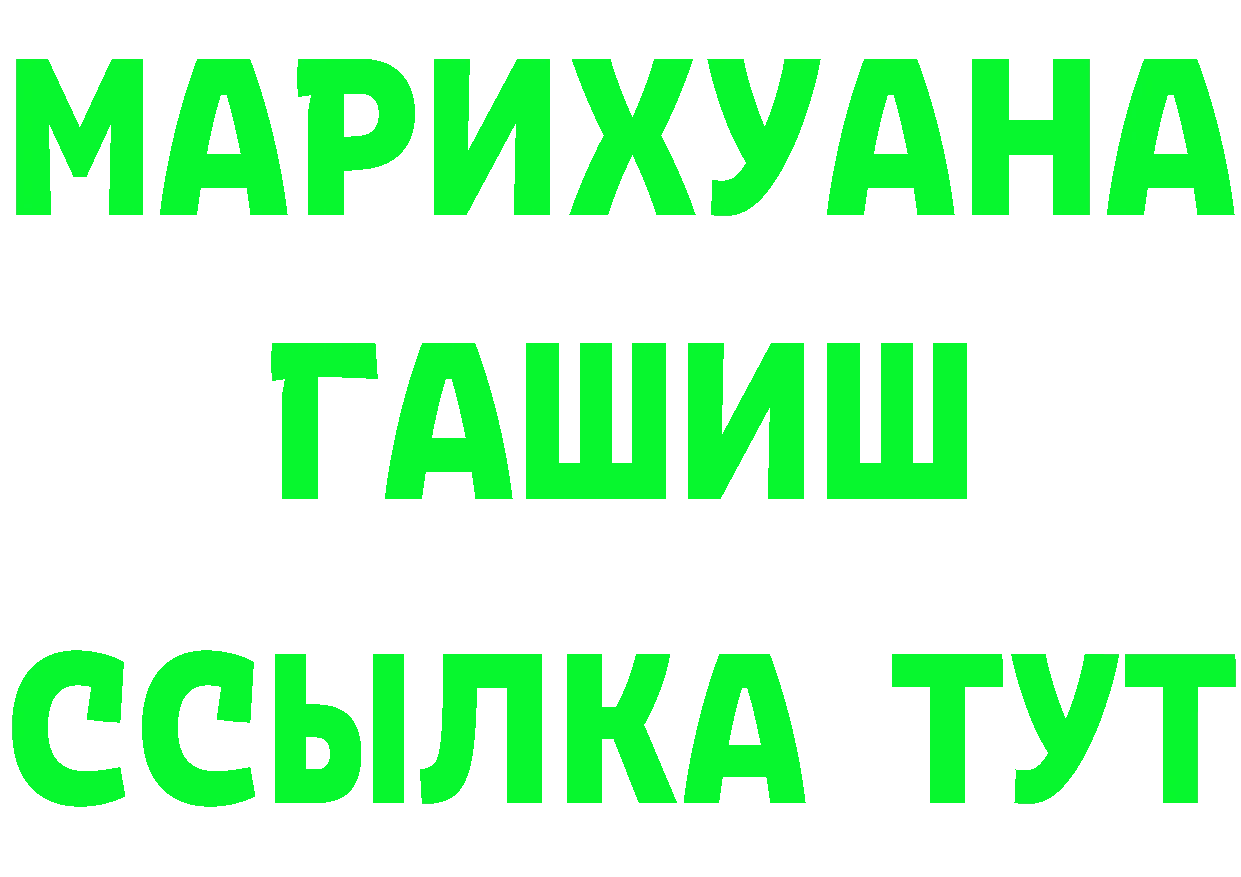 МАРИХУАНА
ГАШИШ
ССЫЛКА ТУТ